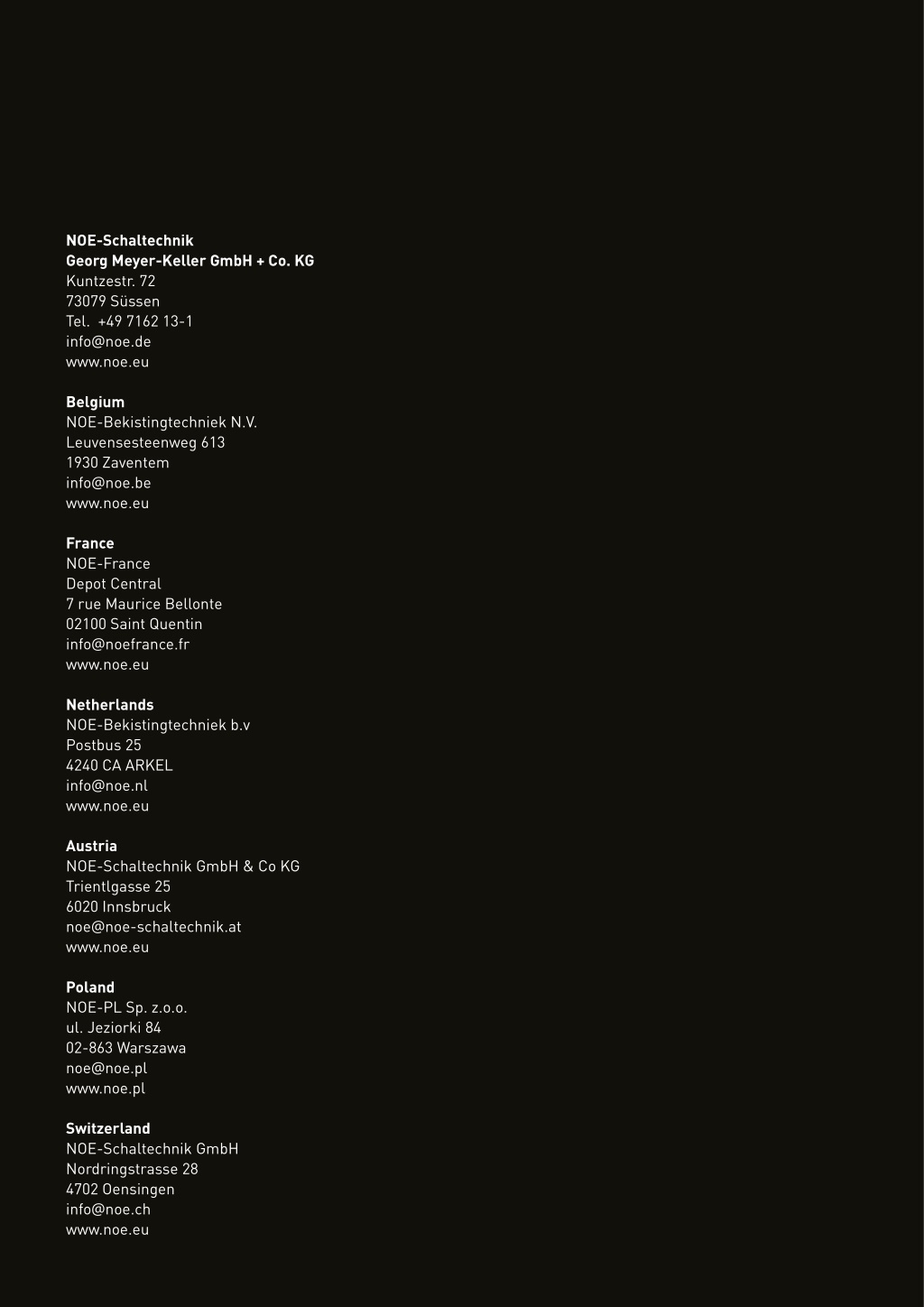 NOE-Schaltechnik
Georg Meyer-Keller GmbH + Co. KG
Kuntzestr. 72
73079 Süssen
Tel. +49 7162 13-1
info@noe.de
www.noe.eu

Belgium
NOE-Bekistingtechniek N.V.
Leuvensesteenweg 613
1930 Zaventem
info@noe.be
www.noe.eu

France
NOE-France
Depot Central
7 rue Maurice Bellonte
02100 Saint Quentin
info@noefrance.fr
www.noe.eu

Netherlands
NOE-Bekistingtechniek b.v
Postbus 25
4240 CA ARKEL
info@noe.nl
www.noe.eu

Austria
NOE-Schaltechnik GmbH & Co KG
Trientlgasse 25
6020 Innsbruck
noe@noe-schaltechnik.at
www.noe.eu

Poland
NOE-PL Sp. z.o.o.
ul. Jeziorki 84
02-863 Warszawa
noe@noe.pl
www.noe.pl

Switzerland
NOE-Schaltechnik GmbH
Nordringstrasse 28
4702 Oensingen
info@noe.ch
www.noe.eu